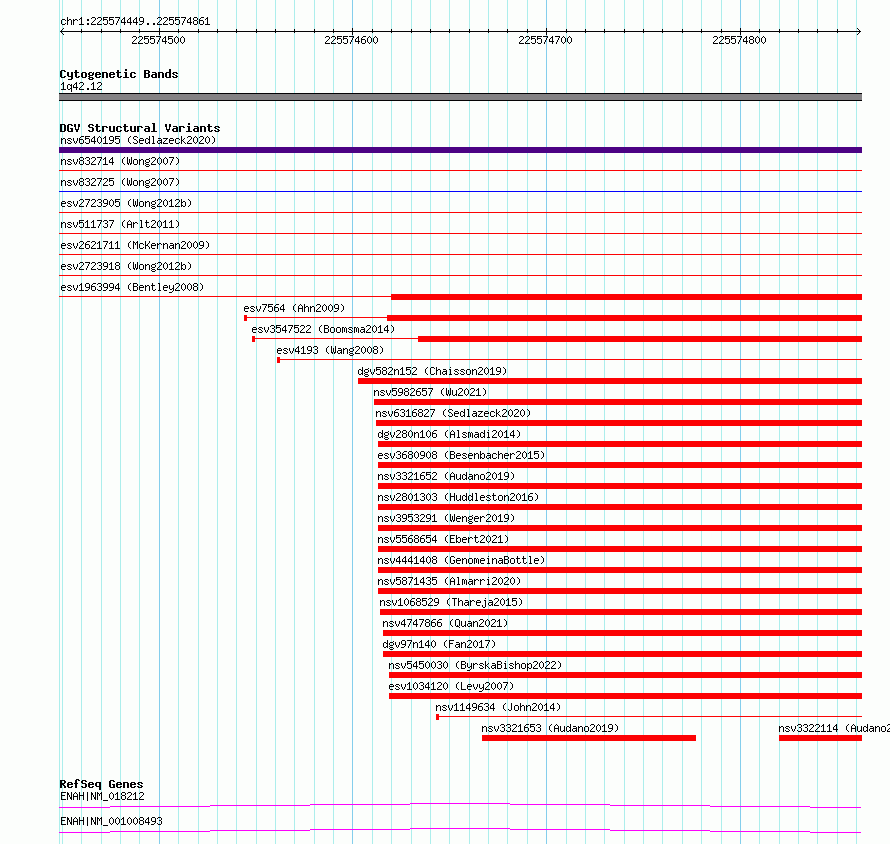 chr1:225574449..225574861

225574500 225574600 225574700 225574800

Cytogenetic Bands
1q42.12

DGV Structural Variants
nsv6540195 (Sedlazeck2020)
nsv832714 (Wong2007)
nsv832725 (Wong2007)
esv2723905 (Wong2012b)
nsv511737 (Arlt2011)
esv2621711 (McKernan2009)
esv2723918 (Wong2012b)
esv1963994 (Bentley2008)
esv7564 (Ahn2009)
esv3547522 (Boomsma2014)
esv4193 (Wang2008)
dgv582n152 (Chaisson2019)
nsv5982657 (Wu2021)
nsv6316827 (Sedlazeck2020)
dgv280n106 (Alsmadi2014)
esv3680908 (Besenbacher2015)
nsv3321652 (Audano2019)
nsv2801303 (Huddleston2016)
nsv3953291 (Wenger2019)
nsv5568654 (Ebert2021)
nsv4441408 (GenomeinaBottle)
nsv5871435 (Almarri2020)
nsv1068529 (Thareja2015)
nsv4747866 (Quan2021)
dgv97n140 (Fan2017)
nsv5450030 (ByrskaBishop2022)
esv1034120 (Levy2007)
nsv1149634 (John2014)
nsv3321653 (Audano2019)
nsv3322114 (Audano2

RefSeq Genes
ENAH|NM_018212
ENAH|NM_001008493